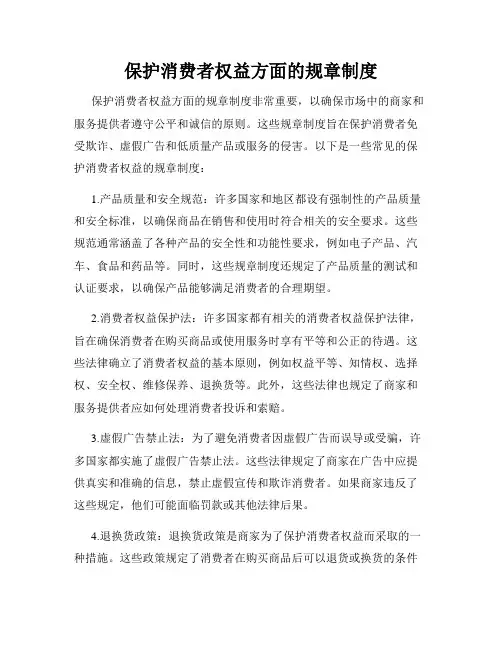 保护消费者权益方面的规章制度

保护消费者权益方面的规章制度非常重要，以确保市场中的商家和服务提供者遵守公平和诚信的原则。这些规章制度旨在保护消费者免受欺诈、虚假广告和低质量产品或服务的侵害。以下是一些常见的保护消费者权益的规章制度：

1.产品质量和安全规范：许多国家和地区都设有强制性的产品质量和安全标准，以确保商品在销售和使用时符合相关的安全要求。这些规范通常涵盖了各种产品的安全性和功能性要求，例如电子产品、汽车、食品和药品等。同时，这些规章制度还规定了产品质量的测试和认证要求，以确保产品能够满足消费者的合理期望。

2.消费者权益保护法：许多国家都有相关的消费者权益保护法律，旨在确保消费者在购买商品或使用服务时享有平等和公正的待遇。这些法律确立了消费者权益的基本原则，例如权益平等、知情权、选择权、安全权、维修保养、退换货等。此外，这些法律也规定了商家和服务提供者应如何处理消费者投诉和索赔。

3.虚假广告禁止法：为了避免消费者因虚假广告而误导或受骗，许多国家都实施了虚假广告禁止法。这些法律规定了商家在广告中应提供真实和准确的信息，禁止虚假宣传和欺诈消费者。如果商家违反了这些规定，他们可能面临罚款或其他法律后果。

4.退换货政策：退换货政策是商家为了保护消费者权益而采取的一种措施。这些政策规定了消费者在购买商品后可以退货或换货的条件